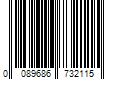 0 089686 732115